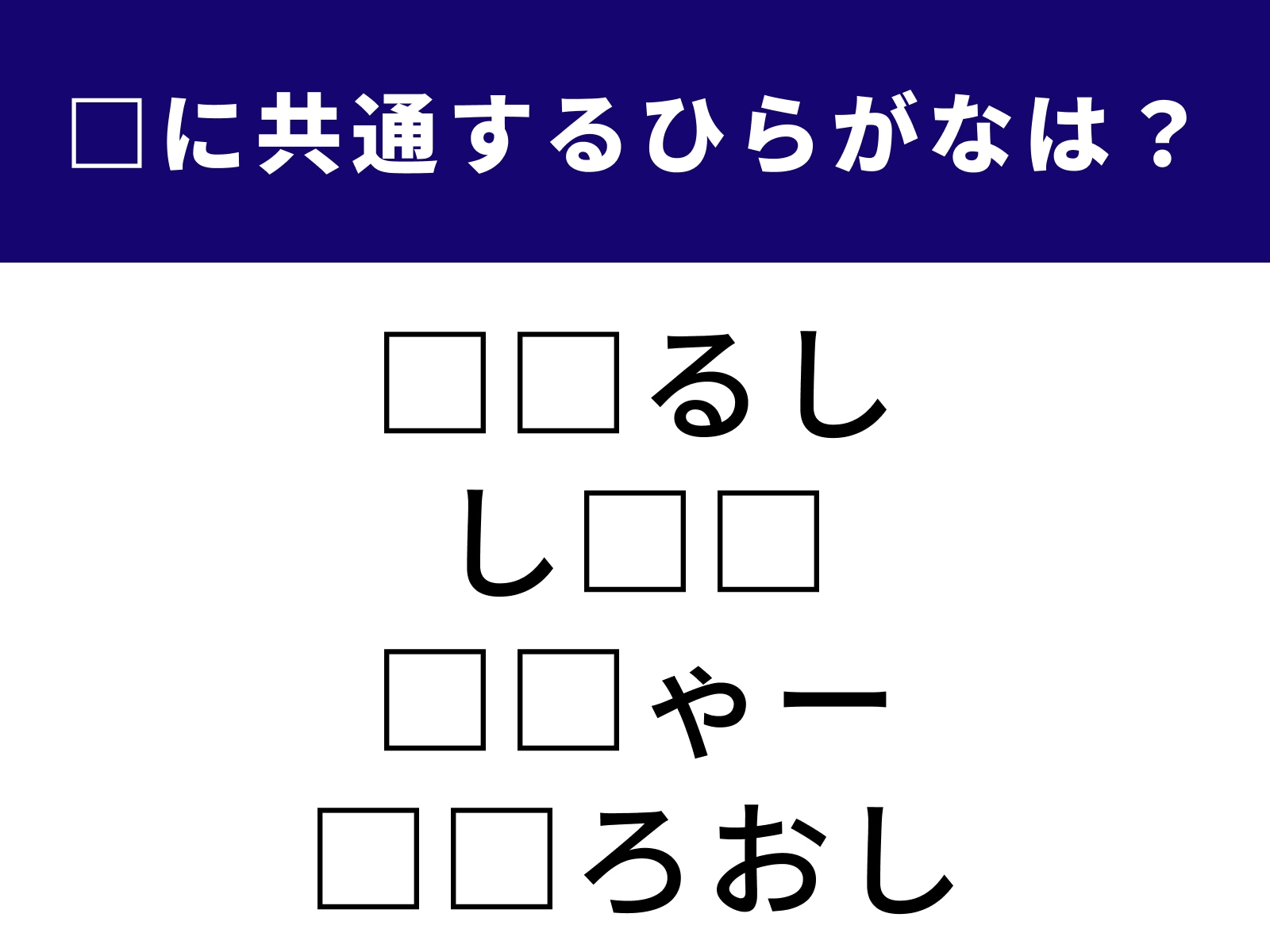 □に共通するひらがなは？

□□るし
し□□
□□ゃー
□□ろおし